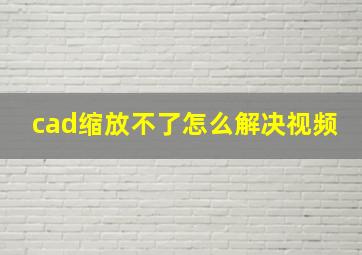 cad缩放不了怎么解决视频